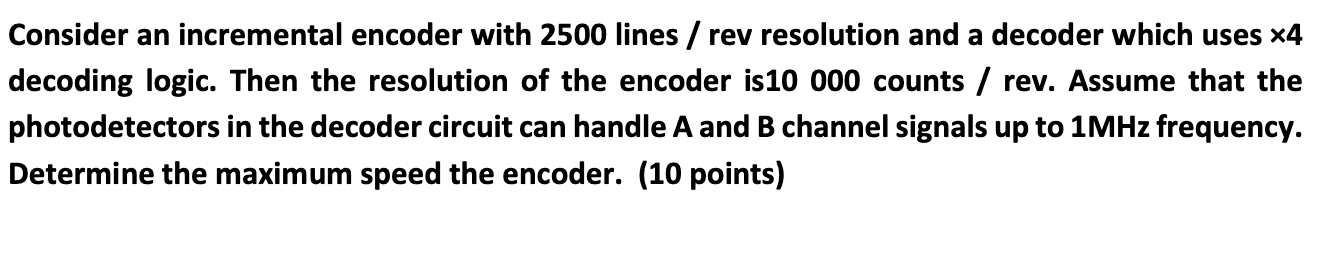 Consider an incremental encoder with 2500 lines / rev resolution and a decoder which uses ×4 decoding logic. Then the resolution of the encoder is10 000 counts / rev. Assume that the photodetectors in the decoder circuit can handle A and B channel signals up to 1MHz frequency. Determine the maximum speed the encoder. (10 points)